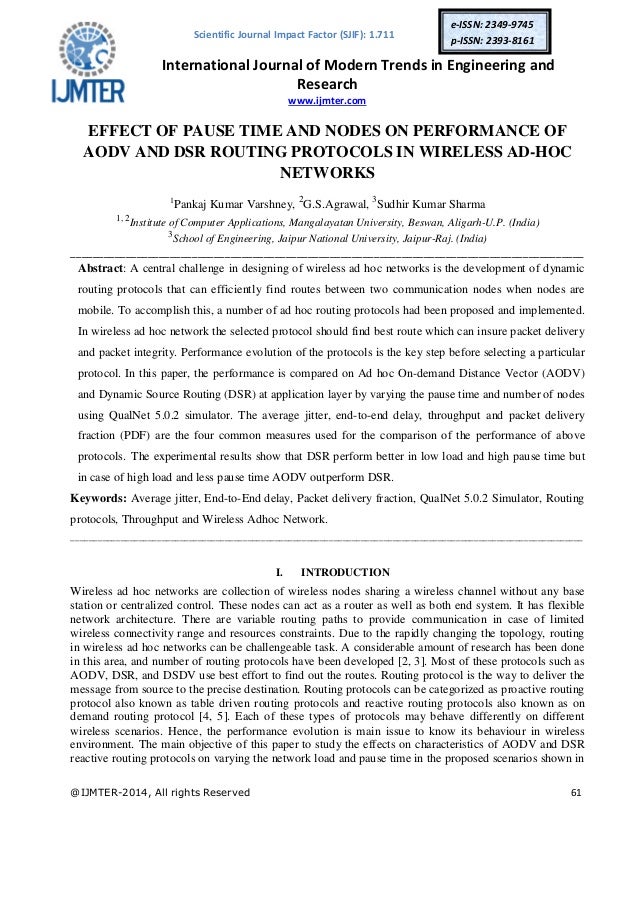 IJMTER

Scientific Journal Impact Factor (SJIF): 1.711

e-ISSN: 2349-9745
p-ISSN: 2393-8161

International Journal of Modern Trends in Engineering and Research
www.ijmter.com

EFFECT OF PAUSE TIME AND NODES ON PERFORMANCE OF AODV AND DSR ROUTING PROTOCOLS IN WIRELESS AD-HOC NETWORKS

$^1$Pankaj Kumar Varshney, $^2$G.S.Agrawal, $^3$Sudhir Kumar Sharma
$^{1,2}$Institute of Computer Applications, Mangalayatan University, Beswan, Aligarh-U.P. (India)
$^3$School of Engineering, Jaipur National University, Jaipur-Raj. (India)

Abstract: A central challenge in designing of wireless ad hoc networks is the development of dynamic routing protocols that can efficiently find routes between two communication nodes when nodes are mobile. To accomplish this, a number of ad hoc routing protocols had been proposed and implemented. In wireless ad hoc network the selected protocol should find best route which can insure packet delivery and packet integrity. Performance evolution of the protocols is the key step before selecting a particular protocol. In this paper, the performance is compared on Ad hoc On-demand Distance Vector (AODV) and Dynamic Source Routing (DSR) at application layer by varying the pause time and number of nodes using QualNet 5.0.2 simulator. The average jitter, end-to-end delay, throughput and packet delivery fraction (PDF) are the four common measures used for the comparison of the performance of above protocols. The experimental results show that DSR perform better in low load and high pause time but in case of high load and less pause time AODV outperform DSR.

Keywords: Average jitter, End-to-End delay, Packet delivery fraction, QualNet 5.0.2 Simulator, Routing protocols, Throughput and Wireless Adhoc Network.

I. INTRODUCTION

Wireless ad hoc networks are collection of wireless nodes sharing a wireless channel without any base station or centralized control. These nodes can act as a router as well as both end system. It has flexible network architecture. There are variable routing paths to provide communication in case of limited wireless connectivity range and resources constraints. Due to the rapidly changing the topology, routing in wireless ad hoc networks can be challengeable task. A considerable amount of research has been done in this area, and number of routing protocols have been developed [2, 3]. Most of these protocols such as AODV, DSR, and DSDV use best effort to find out the routes. Routing protocol is the way to deliver the message from source to the precise destination. Routing protocols can be categorized as proactive routing protocol also known as table driven routing protocols and reactive routing protocols also known as on demand routing protocol [4, 5]. Each of these types of protocols may behave differently on different wireless scenarios. Hence, the performance evolution is main issue to know its behaviour in wireless environment. The main objective of this paper to study the effects on characteristics of AODV and DSR reactive routing protocols on varying the network load and pause time in the proposed scenarios shown in

@IJMTER-2014, All rights Reserved 61